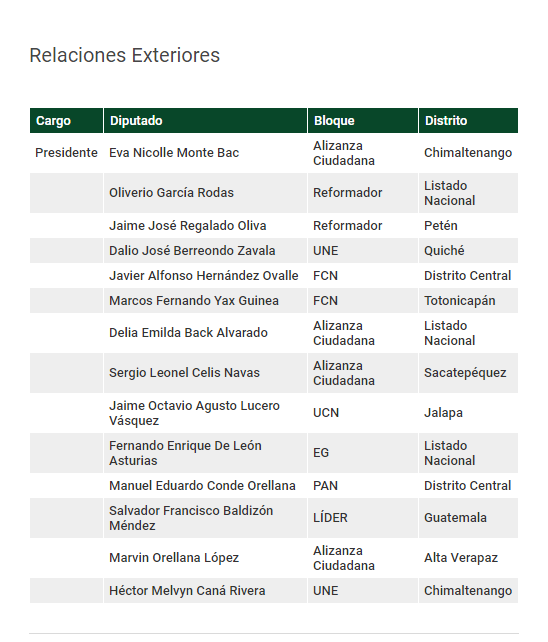 Relaciones Exteriores

| Cargo | Diputado | Bloque | Distrito |
|---|---|---|---|
| Presidente | Eva Nicolle Monte Bac | Alizanza Ciudadana | Chimaltenango |
| | Oliverio García Rodas | Reformador | Listado Nacional |
| | Jaime José Regalado Oliva | Reformador | Petén |
| | Dalio José Berreondo Zavala | UNE | Quiché |
| | Javier Alfonso Hernández Ovalle | FCN | Distrito Central |
| | Marcos Fernando Yax Guinea | FCN | Totonicapán |
| | Delia Emilda Back Alvarado | Alizanza Ciudadana | Listado Nacional |
| | Sergio Leonel Celis Navas | Alizanza Ciudadana | Sacatepéquez |
| | Jaime Octavio Agusto Lucero Vásquez | UCN | Jalapa |
| | Fernando Enrique De León Asturias | EG | Listado Nacional |
| | Manuel Eduardo Conde Orellana | PAN | Distrito Central |
| | Salvador Francisco Baldizón Méndez | LÍDER | Guatemala |
| | Marvin Orellana López | Alizanza Ciudadana | Alta Verapaz |
| | Héctor Melvyn Caná Rivera | UNE | Chimaltenango |